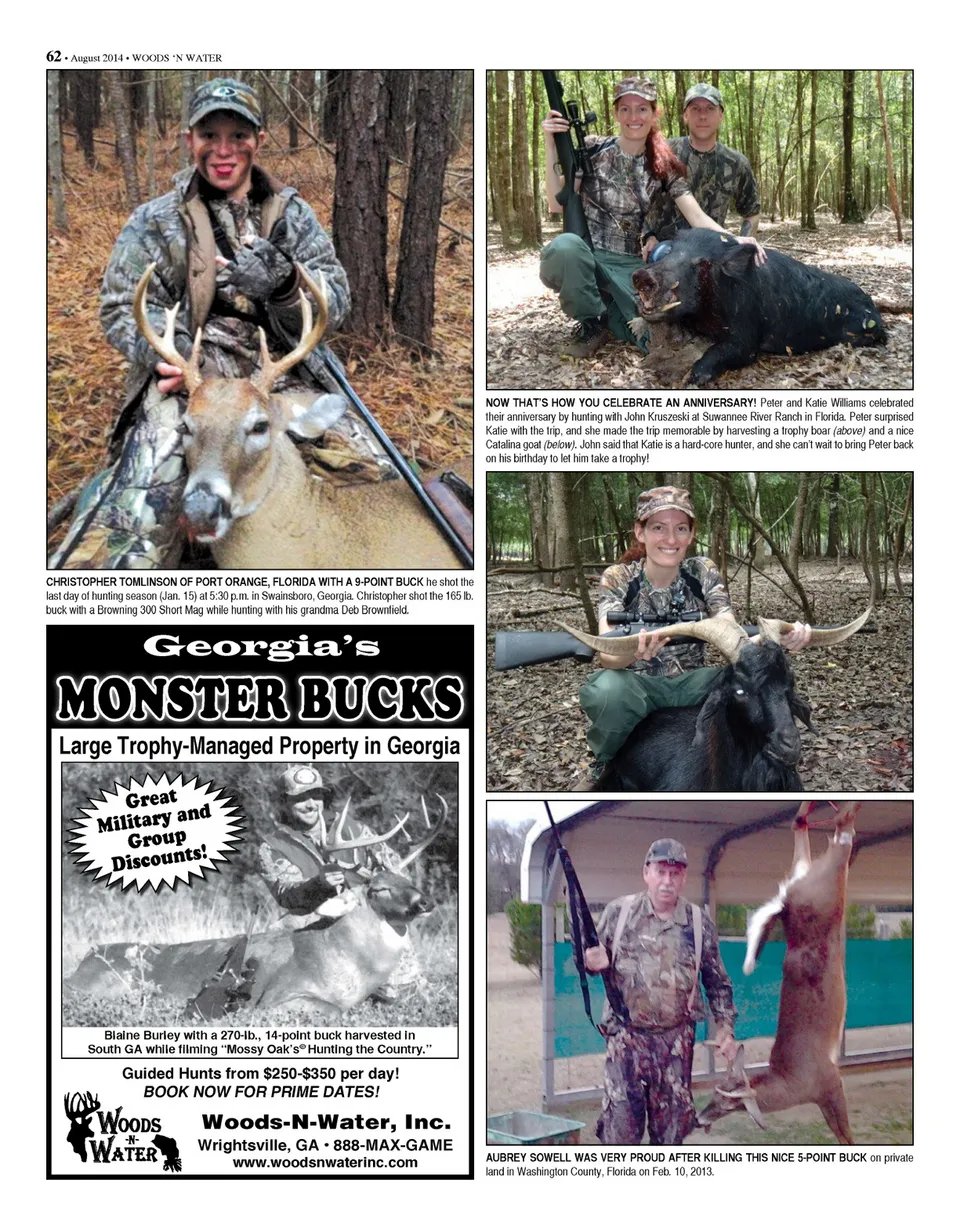 62 • August 2014 • WOODS 'N WATER

CHRISTOPHER TOMLINSON OF PORT ORANGE, FLORIDA WITH A 9-POINT BUCK he shot the last day of hunting season (Jan. 15) at 5:30 p.m. in Swainsboro, Georgia. Christopher shot the 165 lb. buck with a Browning 300 Short Mag while hunting with his grandma Deb Brownfield.

Georgia's

MONSTER BUCKS

Large Trophy-Managed Property in Georgia

Great Military and Group Discounts!

Blaine Burley with a 270-lb., 14-point buck harvested in South GA while filming "Mossy Oak's® Hunting the Country."

Guided Hunts from $250-$350 per day!
BOOK NOW FOR PRIME DATES!

WOODS -N- WATER

Woods-N-Water, Inc.
Wrightsville, GA • 888-MAX-GAME
www.woodsnwaterinc.com

NOW THAT'S HOW YOU CELEBRATE AN ANNIVERSARY! Peter and Katie Williams celebrated their anniversary by hunting with John Kruszeski at Suwannee River Ranch in Florida. Peter surprised Katie with the trip, and she made the trip memorable by harvesting a trophy boar (above) and a nice Catalina goat (below). John said that Katie is a hard-core hunter, and she can't wait to bring Peter back on his birthday to let him take a trophy!

AUBREY SOWELL WAS VERY PROUD AFTER KILLING THIS NICE 5-POINT BUCK on private land in Washington County, Florida on Feb. 10, 2013.